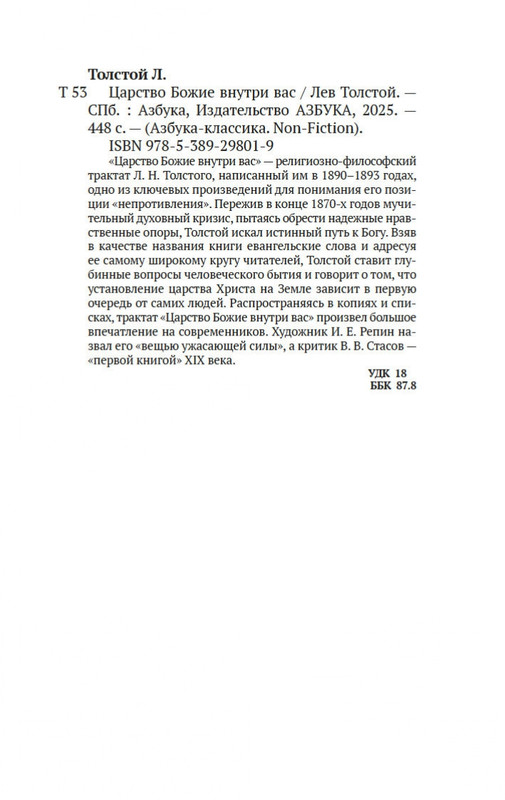 Толстой Л.

Т 53 Царство Божие внутри вас / Лев Толстой. — СПб. : Азбука, Издательство АЗБУКА, 2025. — 448 с. — (Азбука-классика. Non-Fiction).

ISBN 978-5-389-29801-9

«Царство Божие внутри вас» — религиозно-философский трактат Л. Н. Толстого, написанный им в 1890–1893 годах, одно из ключевых произведений для понимания его позиции «непротивления». Пережив в конце 1870-х годов мучительный духовный кризис, пытаясь обрести надежные нравственные опоры, Толстой искал истинный путь к Богу. Взяв в качестве названия книги евангельские слова и адресуя ее самому широкому кругу читателей, Толстой ставит глубинные вопросы человеческого бытия и говорит о том, что установление царства Христа на Земле зависит в первую очередь от самих людей. Распространяясь в копиях и списках, трактат «Царство Божие внутри вас» произвел большое впечатление на современников. Художник И. Е. Репин назвал его «вещью ужасающей силы», а критик В. В. Стасов — «первой книгой» XIX века.

УДК 18
ББК 87.8